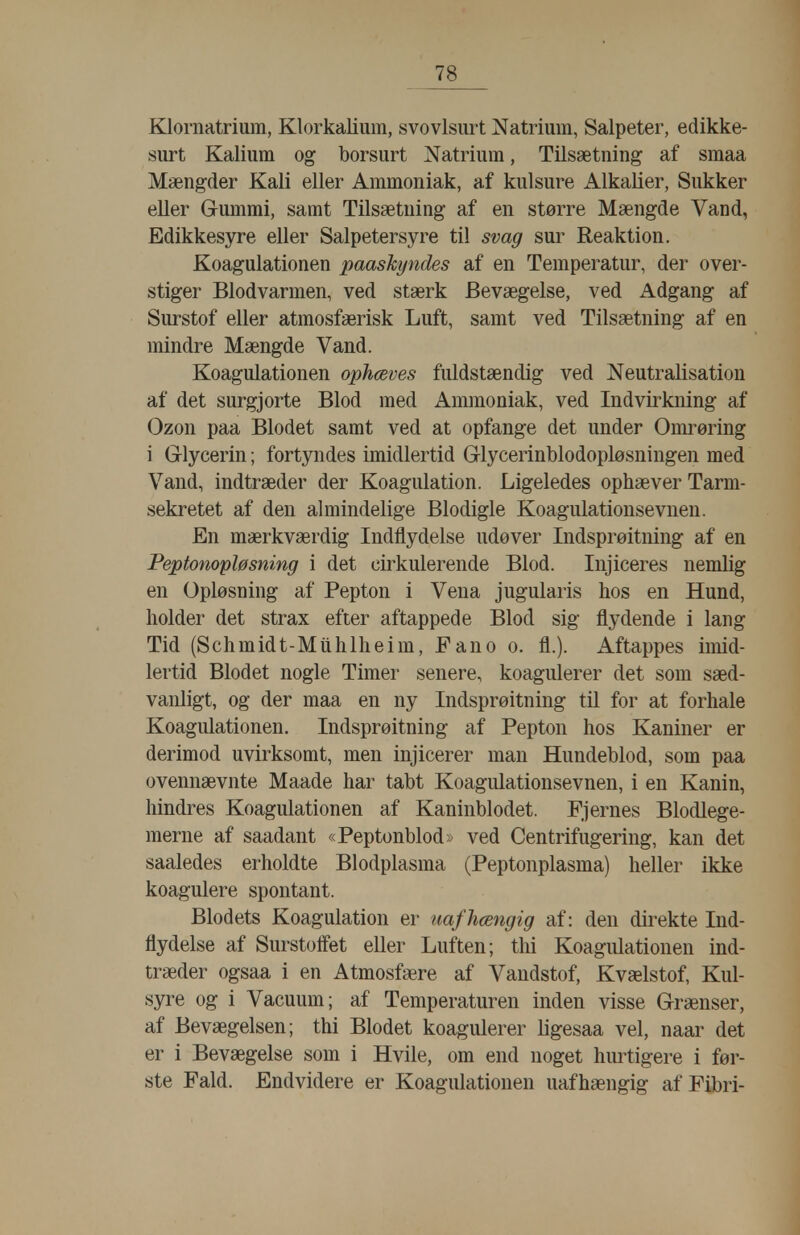 78

Klornatrium, Klorkalium, svovlsurt Natrium, Salpeter, edikkesurt Kalium og borsurt Natrium, Tilsætning af smaa Mængder Kali eller Ammoniak, af kulsure Alkalier, Sukker eller Gummi, samt Tilsætning af en større Mængde Vand, Edikkesyre eller Salpetersyre til svag sur Reaktion.

Koagulationen paaskyndes af en Temperatur, der overstiger Blodvarmen, ved stærk Bevægelse, ved Adgang af Surstof eller atmosfærisk Luft, samt ved Tilsætning af en mindre Mængde Vand.

Koagulationen ophæves fuldstændig ved Neutralisation af det surgjorte Blod med Ammoniak, ved Indvirkning af Ozon paa Blodet samt ved at opfange det under Omrøring i Glycerin; fortyndes imidlertid Glycerinblodopløsningen med Vand, indtræder der Koagulation. Ligeledes ophæver Tarmsekretet af den almindelige Blodigle Koagulationsevnen.

En mærkværdig Indflydelse udøver Indsprøitning af en Peptonopløsning i det cirkulerende Blod. Injiceres nemlig en Opløsning af Pepton i Vena jugularis hos en Hund, holder det strax efter aftappede Blod sig flydende i lang Tid (Schmidt-Mühlheim, Fano o. fl.). Aftappes imidlertid Blodet nogle Timer senere, koagulerer det som sædvanligt, og der maa en ny Indsprøitning til for at forhale Koagulationen. Indsprøitning af Pepton hos Kaniner er derimod uvirksomt, men injicerer man Hundeblod, som paa ovennævnte Maade har tabt Koagulationsevnen, i en Kanin, hindres Koagulationen af Kaninblodet. Fjernes Blodlegemerne af saadant «Peptonblod» ved Centrifugering, kan det saaledes erholdte Blodplasma (Peptonplasma) heller ikke koagulere spontant.

Blodets Koagulation er uafhængig af: den direkte Indflydelse af Surstoffet eller Luften; thi Koagulationen indtræder ogsaa i en Atmosfære af Vandstof, Kvælstof, Kulsyre og i Vacuum; af Temperaturen inden visse Grænser, af Bevægelsen; thi Blodet koagulerer ligesaa vel, naar det er i Bevægelse som i Hvile, om end noget hurtigere i første Fald. Endvidere er Koagulationen uafhængig af Fibri-